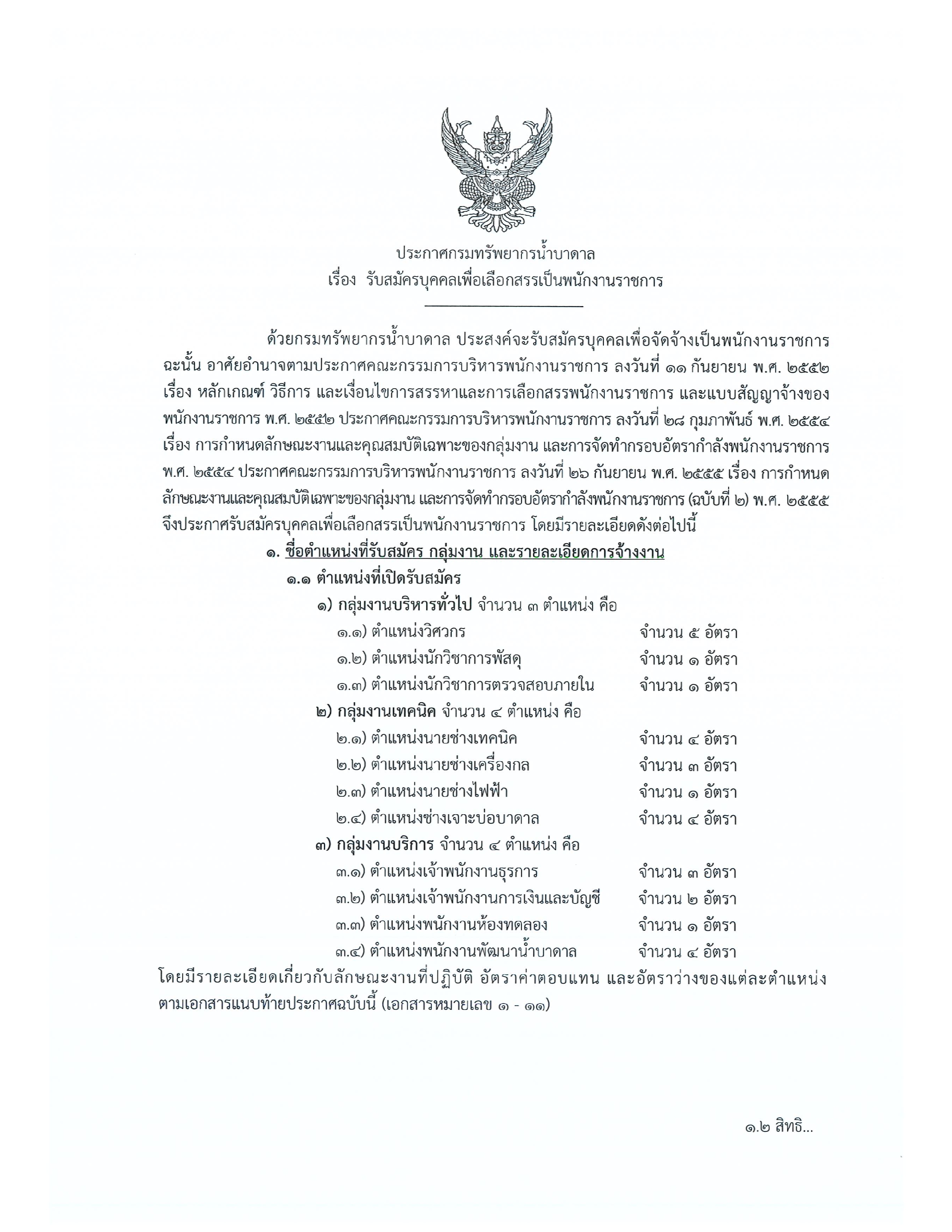 ประกาศกรมทรัพยากรน้ำบาดาล
เรื่อง รับสมัครบุคคลเพื่อเลือกสรรเป็นพนักงานราชการ

ด้วยกรมทรัพยากรน้ำบาดาล ประสงค์จะรับสมัครบุคคลเพื่อจัดจ้างเป็นพนักงานราชการ ฉะนั้น อาศัยอำนาจตามประกาศคณะกรรมการบริหารพนักงานราชการ ลงวันที่ ๑๑ กันยายน พ.ศ. ๒๕๕๒ เรื่อง หลักเกณฑ์ วิธีการ และเงื่อนไขการสรรหาและการเลือกสรรพนักงานราชการ และแบบสัญญาจ้างของพนักงานราชการ พ.ศ. ๒๕๕๒ ประกาศคณะกรรมการบริหารพนักงานราชการ ลงวันที่ ๒๘ กุมภาพันธ์ พ.ศ. ๒๕๕๔ เรื่อง การกำหนดลักษณะงานและคุณสมบัติเฉพาะของกลุ่มงาน และการจัดทำกรอบอัตรากำลังพนักงานราชการ พ.ศ. ๒๕๕๔ ประกาศคณะกรรมการบริหารพนักงานราชการ ลงวันที่ ๒๖ กันยายน พ.ศ. ๒๕๕๕ เรื่อง การกำหนดลักษณะงานและคุณสมบัติเฉพาะของกลุ่มงาน และการจัดทำกรอบอัตรากำลังพนักงานราชการ (ฉบับที่ ๒) พ.ศ. ๒๕๕๕ จึงประกาศรับสมัครบุคคลเพื่อเลือกสรรเป็นพนักงานราชการ โดยมีรายละเอียดดังต่อไปนี้

๑. ชื่อตำแหน่งที่รับสมัคร กลุ่มงาน และรายละเอียดการจ้างงาน
๑.๑ ตำแหน่งที่เปิดรับสมัคร
๑) กลุ่มงานบริหารทั่วไป จำนวน ๓ ตำแหน่ง คือ
๑.๑) ตำแหน่งวิศวกร จำนวน ๕ อัตรา
๑.๒) ตำแหน่งนักวิชาการพัสดุ จำนวน ๑ อัตรา
๑.๓) ตำแหน่งนักวิชาการตรวจสอบภายใน จำนวน ๑ อัตรา
๒) กลุ่มงานเทคนิค จำนวน ๔ ตำแหน่ง คือ
๒.๑) ตำแหน่งนายช่างเทคนิค จำนวน ๔ อัตรา
๒.๒) ตำแหน่งนายช่างเครื่องกล จำนวน ๓ อัตรา
๒.๓) ตำแหน่งนายช่างไฟฟ้า จำนวน ๑ อัตรา
๒.๔) ตำแหน่งช่างเจาะบ่อบาดาล จำนวน ๔ อัตรา
๓) กลุ่มงานบริการ จำนวน ๔ ตำแหน่ง คือ
๓.๑) ตำแหน่งเจ้าพนักงานธุรการ จำนวน ๓ อัตรา
๓.๒) ตำแหน่งเจ้าพนักงานการเงินและบัญชี จำนวน ๒ อัตรา
๓.๓) ตำแหน่งพนักงานห้องทดลอง จำนวน ๑ อัตรา
๓.๔) ตำแหน่งพนักงานพัฒนาน้ำบาดาล จำนวน ๔ อัตรา
โดยมีรายละเอียดเกี่ยวกับลักษณะงานที่ปฏิบัติ อัตราค่าตอบแทน และอัตราว่างของแต่ละตำแหน่ง ตามเอกสารแนบท้ายประกาศฉบับนี้ (เอกสารหมายเลข ๑ - ๑๑)

๑.๒ สิทธิ...